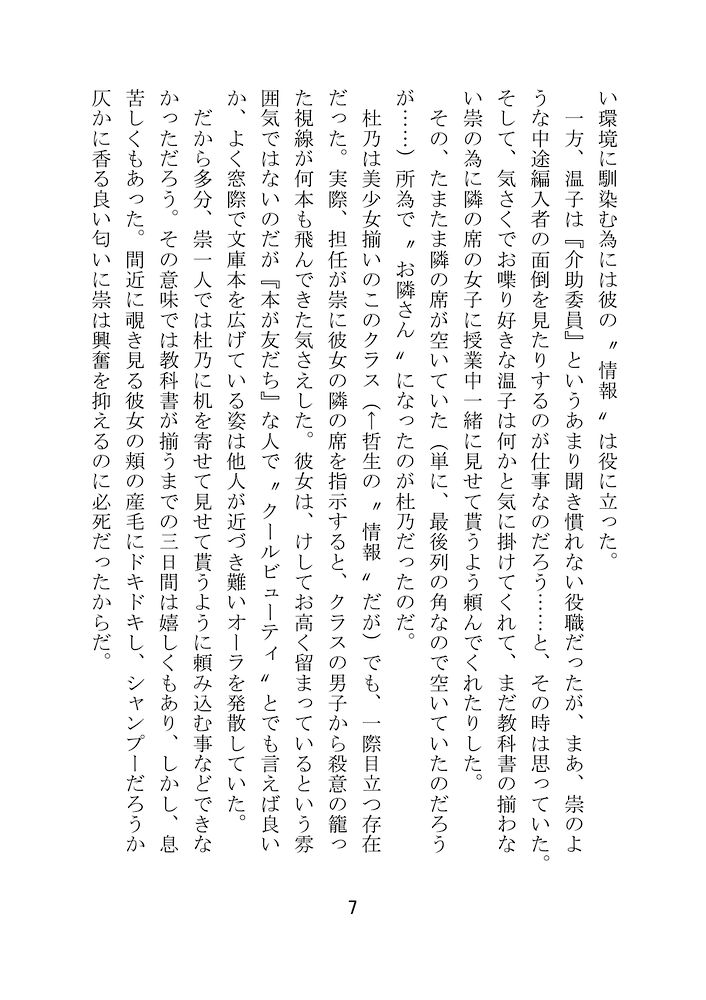 い環境に馴染む為には彼の〝情報〟は役に立った。

一方、温子は『介助委員』というあまり聞き慣れない役職だったが、まあ、崇のような中途編入者の面倒を見たりするのが仕事なのだろう……と、その時は思っていた。そして、気さくでお喋り好きな温子は何かと気に掛けてくれて、まだ教科書の揃わない崇の為に隣の席の女子に授業中一緒に見せて貰うよう頼んでくれたりした。

その、たまたま隣の席が空いていた（単に、最後列の角なので空いていたのだろうが……）所為で〝お隣さん〟になったのが杜乃だったのだ。

杜乃は美少女揃いのこのクラス（←哲生の〝情報〟だが）でも、一際目立つ存在だった。実際、担任が崇に彼女の隣の席を指示すると、クラスの男子から殺意の籠った視線が何本も飛んできた気さえした。彼女は、けしてお高く留まっているという雰囲気ではないのだが『本が友だち』な人で〝クールビューティ〟とでも言えば良いか、よく窓際で文庫本を広げている姿は他人が近づき難いオーラを発散していた。

だから多分、崇一人では杜乃に机を寄せて見せて貰うように頼み込む事などできなかっただろう。その意味では教科書が揃うまでの三日間は嬉しくもあり、しかし、息苦しくもあった。間近に覗き見る彼女の頬の産毛にドキドキし、シャンプーだろうか仄かに香る良い匂いに崇は興奮を抑えるのに必死だったからだ。

7